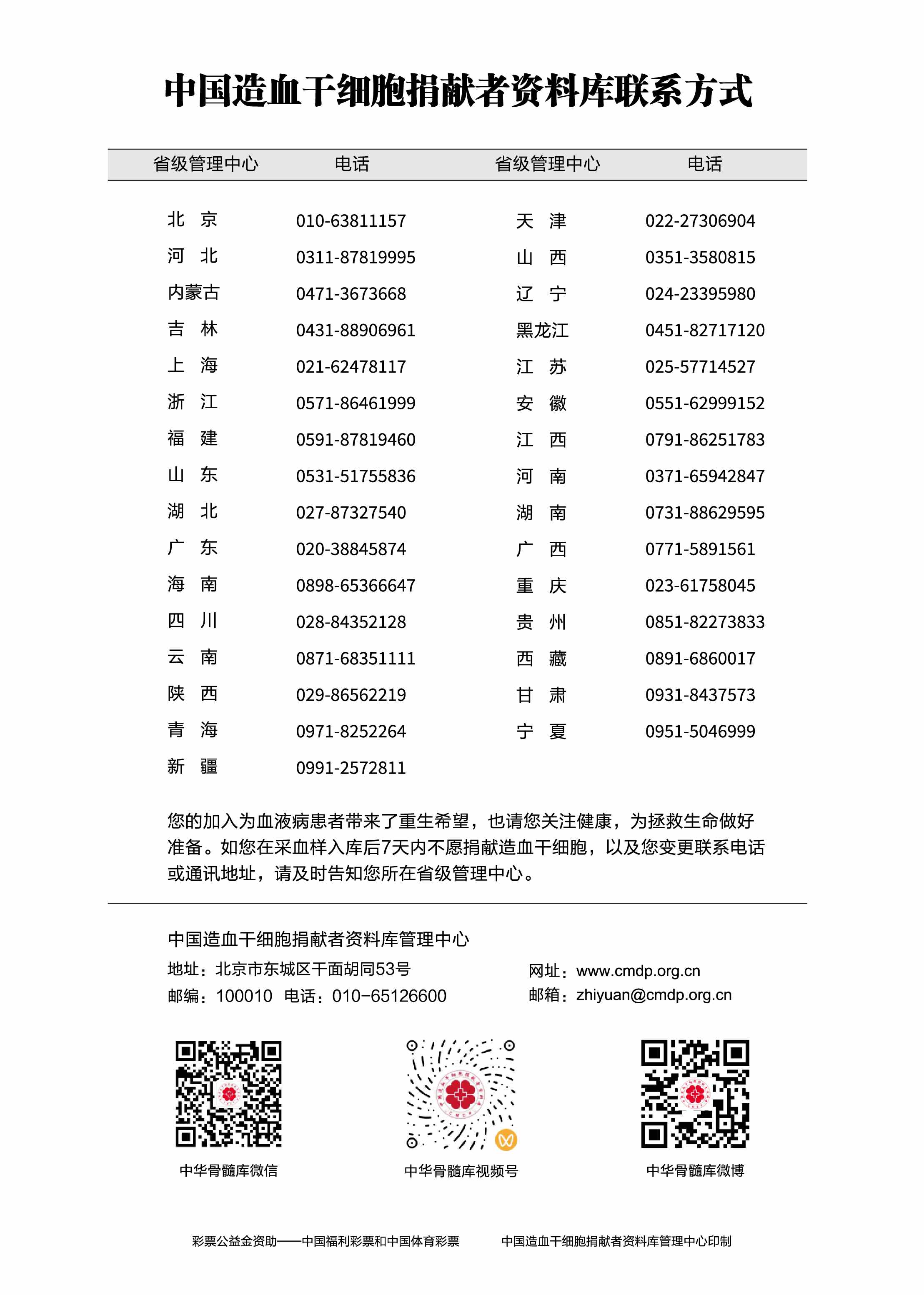 中国造血干细胞捐献者资料库联系方式

| 省级管理中心 | 电话 | 省级管理中心 | 电话 |
|---|---|---|---|
| 北 京 | 010-63811157 | 天 津 | 022-27306904 |
| 河 北 | 0311-87819995 | 山 西 | 0351-3580815 |
| 内蒙古 | 0471-3673668 | 辽 宁 | 024-23395980 |
| 吉 林 | 0431-88906961 | 黑龙江 | 0451-82717120 |
| 上 海 | 021-62478117 | 江 苏 | 025-57714527 |
| 浙 江 | 0571-86461999 | 安 徽 | 0551-62999152 |
| 福 建 | 0591-87819460 | 江 西 | 0791-86251783 |
| 山 东 | 0531-51755836 | 河 南 | 0371-65942847 |
| 湖 北 | 027-87327540 | 湖 南 | 0731-88629595 |
| 广 东 | 020-38845874 | 广 西 | 0771-5891561 |
| 海 南 | 0898-65366647 | 重 庆 | 023-61758045 |
| 四 川 | 028-84352128 | 贵 州 | 0851-82273833 |
| 云 南 | 0871-68351111 | 西 藏 | 0891-6860017 |
| 陕 西 | 029-86562219 | 甘 肃 | 0931-8437573 |
| 青 海 | 0971-8252264 | 宁 夏 | 0951-5046999 |
| 新 疆 | 0991-2572811 | | |

您的加入为血液病患者带来了重生希望，也请您关注健康，为拯救生命做好准备。如您在采血样入库后7天内不愿捐献造血干细胞，以及您变更联系电话或通讯地址，请及时告知您所在省级管理中心。

中国造血干细胞捐献者资料库管理中心
地址：北京市东城区干面胡同53号
邮编：100010 电话：010-65126600
网址：www.cmdp.org.cn
邮箱：zhiyuan@cmdp.org.cn

中华骨髓库微信
中华骨髓库视频号
中华骨髓库微博

彩票公益金资助——中国福利彩票和中国体育彩票
中国造血干细胞捐献者资料库管理中心印制